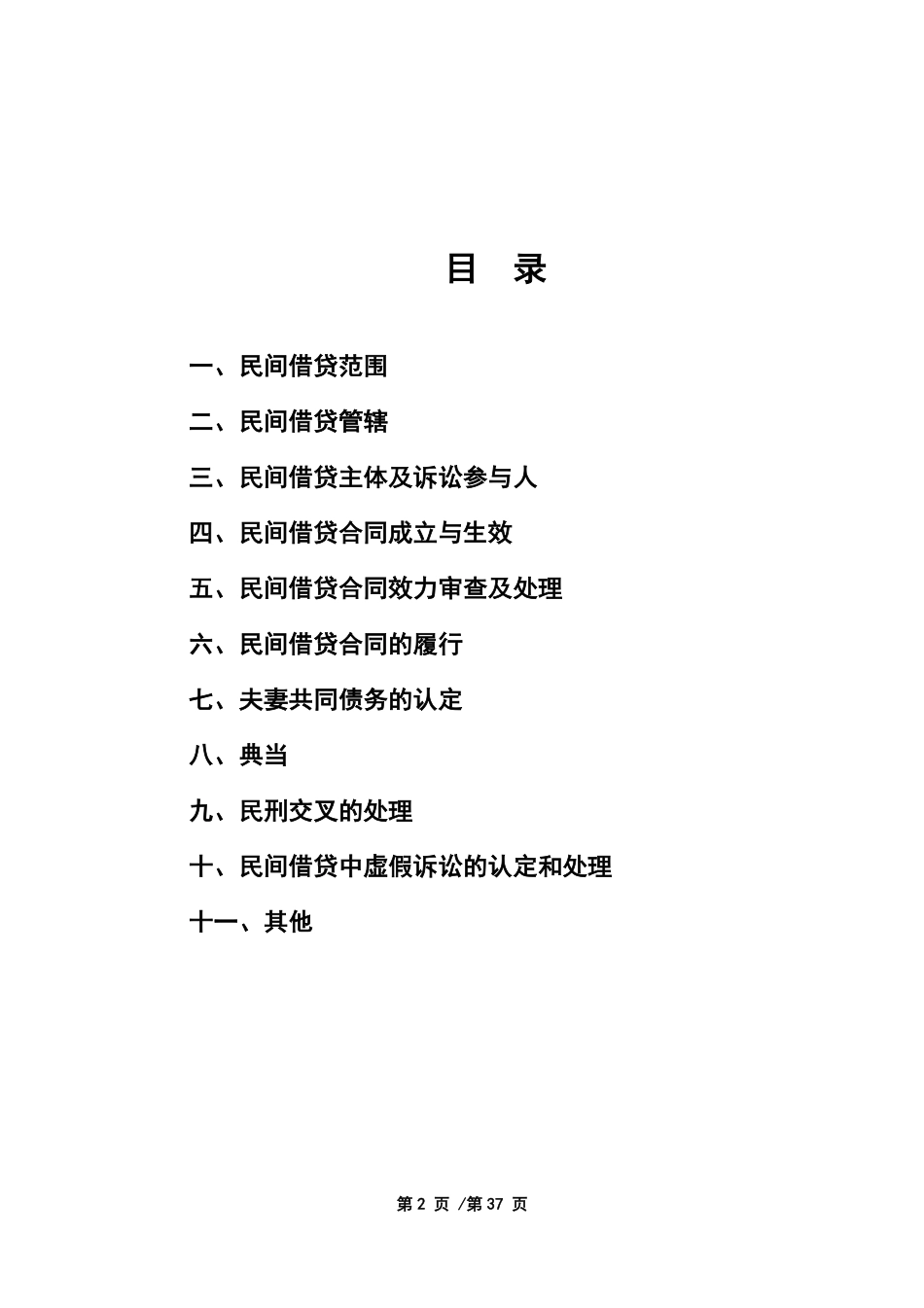 目　录

一、民间借贷范围

二、民间借贷管辖

三、民间借贷主体及诉讼参与人

四、民间借贷合同成立与生效

五、民间借贷合同效力审查及处理

六、民间借贷合同的履行

七、夫妻共同债务的认定

八、典当

九、民刑交叉的处理

十、民间借贷中虚假诉讼的认定和处理

十一、其他

第 2 页 /第 37 页